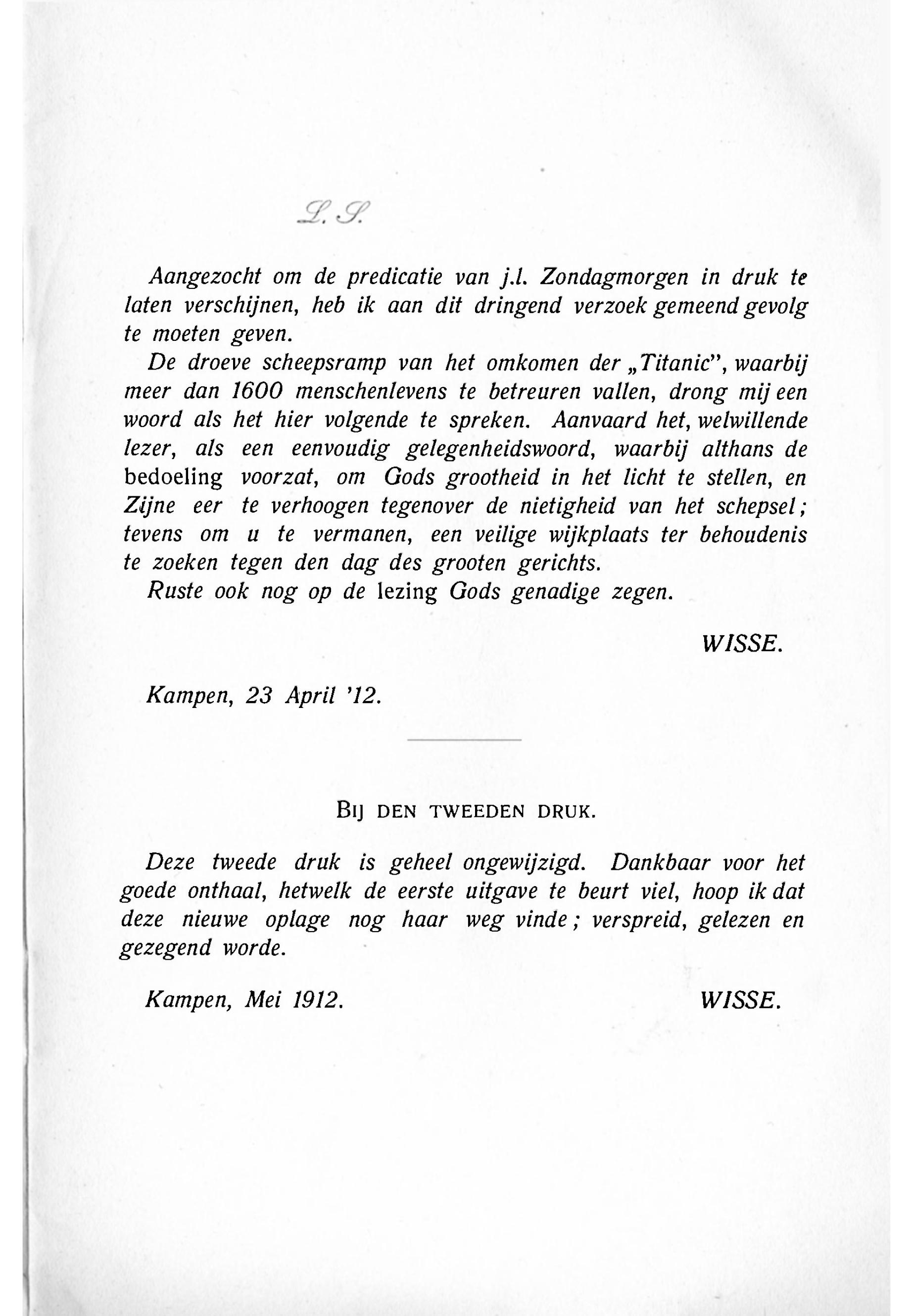 L. S.

Aangezocht om de predicatie van j.l. Zondagmorgen in druk te laten verschijnen, heb ik aan dit dringend verzoek gemeend gevolg te moeten geven.

De droeve scheepsramp van het omkomen der „Titanic", waarbij meer dan 1600 menschenlevens te betreuren vallen, drong mij een woord als het hier volgende te spreken. Aanvaard het, welwillende lezer, als een eenvoudig gelegenheidswoord, waarbij althans de bedoeling voorzat, om Gods grootheid in het licht te stellen, en Zijne eer te verhoogen tegenover de nietigheid van het schepsel; tevens om u te vermanen, een veilige wijkplaats ter behoudenis te zoeken tegen den dag des grooten gerichts.

Ruste ook nog op de lezing Gods genadige zegen.

WISSE.

Kampen, 23 April '12.

BIJ DEN TWEEDEN DRUK.

Deze tweede druk is geheel ongewijzigd. Dankbaar voor het goede onthaal, hetwelk de eerste uitgave te beurt viel, hoop ik dat deze nieuwe oplage nog haar weg vinde; verspreid, gelezen en gezegend worde.

Kampen, Mei 1912. WISSE.